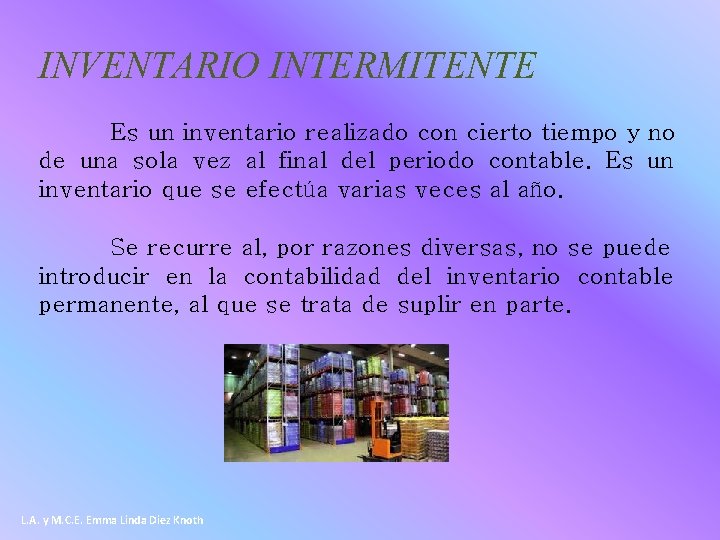 INVENTARIO INTERMITENTE

Es un inventario realizado con cierto tiempo y no de una sola vez al final del periodo contable. Es un inventario que se efectúa varias veces al año.

Se recurre al, por razones diversas, no se puede introducir en la contabilidad del inventario contable permanente, al que se trata de suplir en parte.

L.A. y M.C.E. Emma Linda Diez Knoth